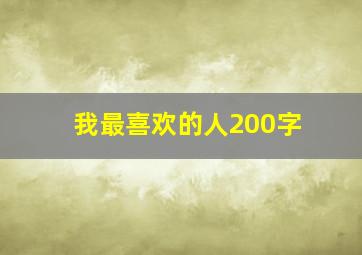 我最喜欢的人200字